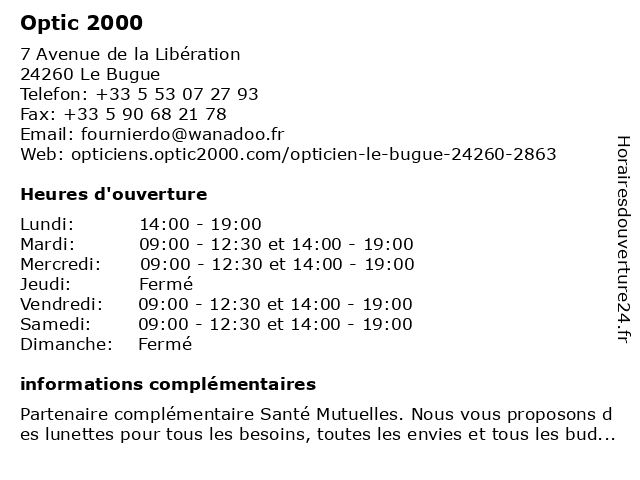 Optic 2000

7 Avenue de la Libération
24260 Le Bugue
Telefon: +33 5 53 07 27 93
Fax: +33 5 90 68 21 78
Email: fournierdo@wanadoo.fr
Web: opticiens.optic2000.com/opticien-le-bugue-24260-2863

Heures d'ouverture

| Lundi: | 14:00 - 19:00 |
|---|---|
| Mardi: | 09:00 - 12:30 et 14:00 - 19:00 |
| Mercredi: | 09:00 - 12:30 et 14:00 - 19:00 |
| Jeudi: | Fermé |
| Vendredi: | 09:00 - 12:30 et 14:00 - 19:00 |
| Samedi: | 09:00 - 12:30 et 14:00 - 19:00 |
| Dimanche: | Fermé |

informations complémentaires

Partenaire complémentaire Santé Mutuelles. Nous vous proposons des lunettes pour tous les besoins, toutes les envies et tous les bud...

Horairesdouverture24.fr